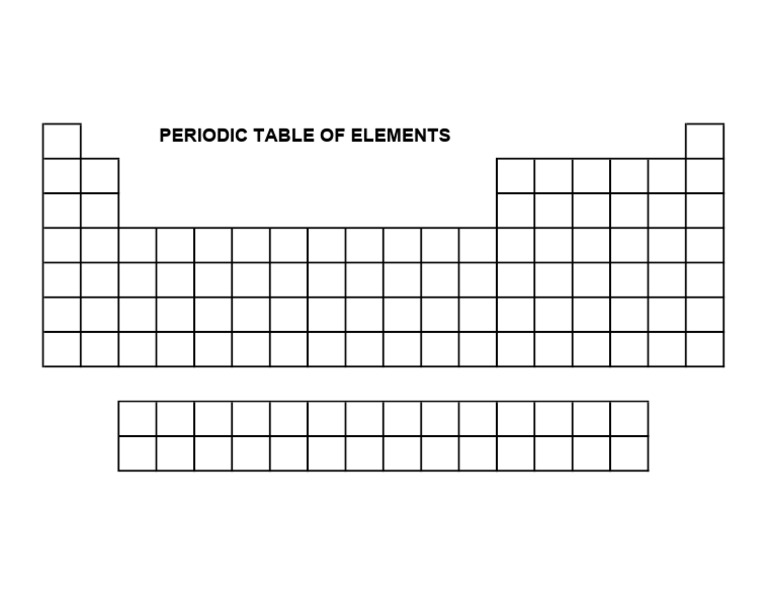 PERIODIC TABLE OF ELEMENTS